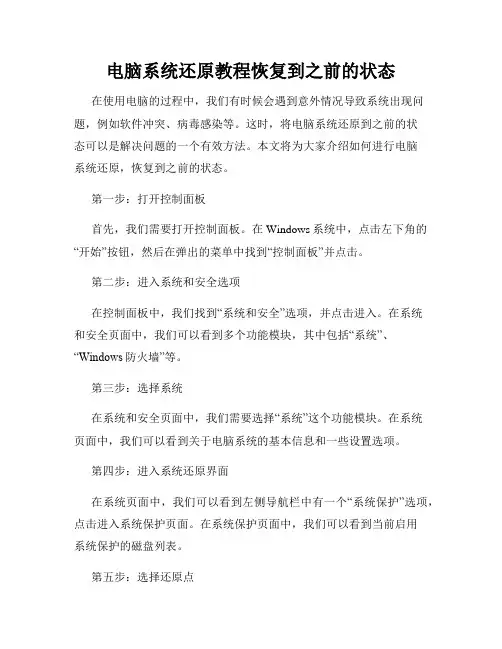 电脑系统还原教程恢复到之前的状态

在使用电脑的过程中，我们有时候会遇到意外情况导致系统出现问题，例如软件冲突、病毒感染等。这时，将电脑系统还原到之前的状态可以是解决问题的一个有效方法。本文将为大家介绍如何进行电脑系统还原，恢复到之前的状态。

第一步：打开控制面板

首先，我们需要打开控制面板。在 Windows 系统中，点击左下角的“开始”按钮，然后在弹出的菜单中找到“控制面板”并点击。

第二步：进入系统和安全选项

在控制面板中，我们找到“系统和安全”选项，并点击进入。在系统和安全页面中，我们可以看到多个功能模块，其中包括“系统”、“Windows 防火墙”等。

第三步：选择系统

在系统和安全页面中，我们需要选择“系统”这个功能模块。在系统页面中，我们可以看到关于电脑系统的基本信息和一些设置选项。

第四步：进入系统还原界面

在系统页面中，我们可以看到左侧导航栏中有一个“系统保护”选项，点击进入系统保护页面。在系统保护页面中，我们可以看到当前启用系统保护的磁盘列表。

第五步：选择还原点